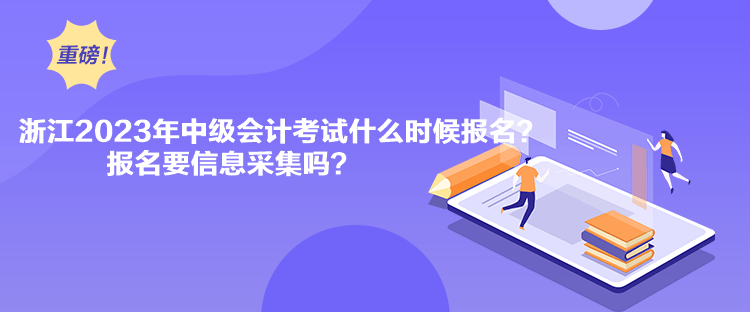 重磅！

浙江2023年中级会计考试什么时候报名？
报名要信息采集吗？